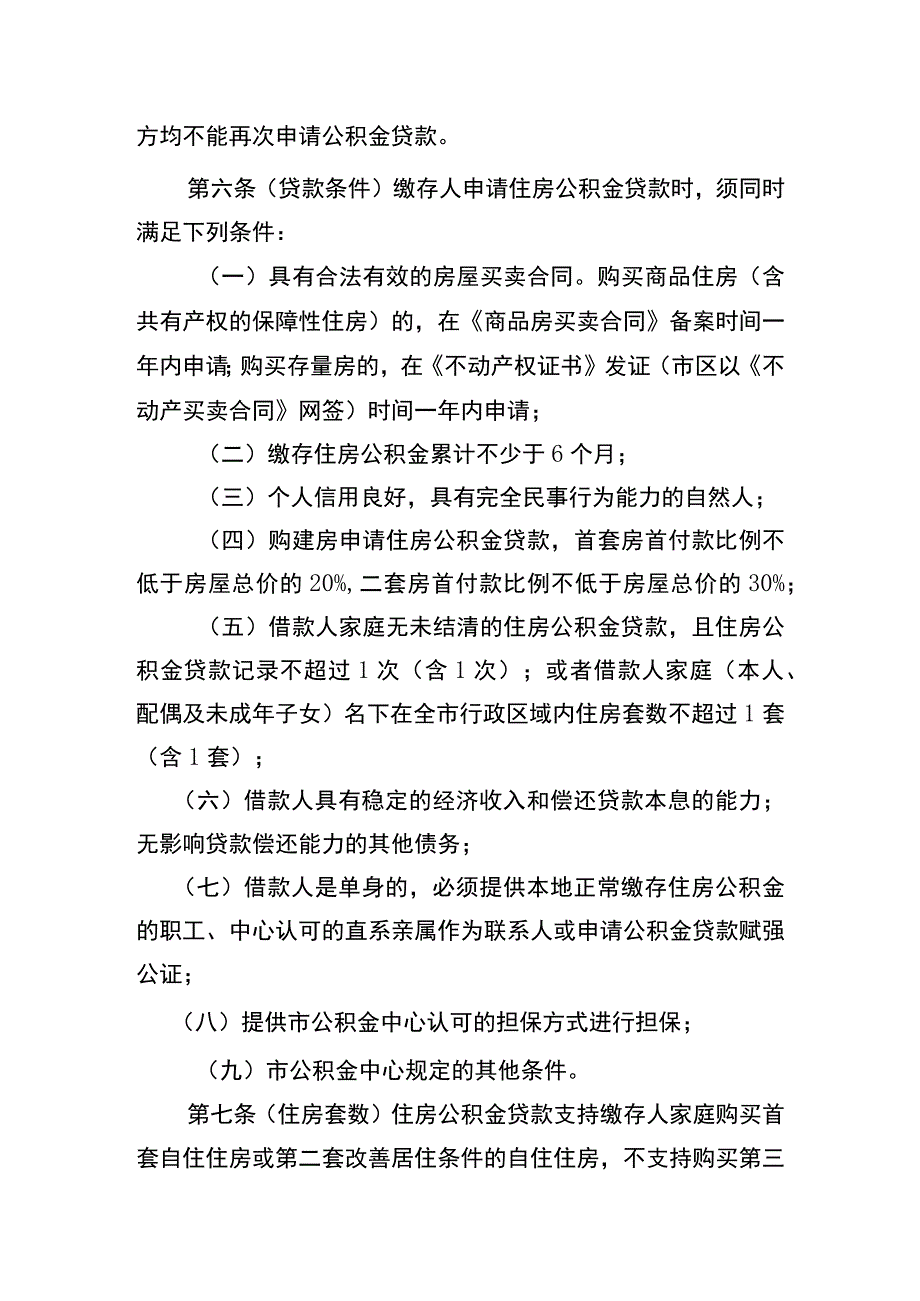 方均不能再次申请公积金贷款。

第六条（贷款条件）缴存人申请住房公积金贷款时，须同时满足下列条件：

（一）具有合法有效的房屋买卖合同。购买商品住房（含共有产权的保障性住房）的，在《商品房买卖合同》备案时间一年内申请；购买存量房的，在《不动产权证书》发证（市区以《不动产买卖合同》网签）时间一年内申请；

（二）缴存住房公积金累计不少于6个月；

（三）个人信用良好，具有完全民事行为能力的自然人；

（四）购建房申请住房公积金贷款，首套房首付款比例不低于房屋总价的20%，二套房首付款比例不低于房屋总价的30%；

（五）借款人家庭无未结清的住房公积金贷款，且住房公积金贷款记录不超过1次（含1次）；或者借款人家庭（本人、配偶及未成年子女）名下在全市行政区域内住房套数不超过1套（含1套）；

（六）借款人具有稳定的经济收入和偿还贷款本息的能力；无影响贷款偿还能力的其他债务；

（七）借款人是单身的，必须提供本地正常缴存住房公积金的职工、中心认可的直系亲属作为联系人或申请公积金贷款赋强公证；

（八）提供市公积金中心认可的担保方式进行担保；

（九）市公积金中心规定的其他条件。

第七条（住房套数）住房公积金贷款支持缴存人家庭购买首套自住住房或第二套改善居住条件的自住住房，不支持购买第三